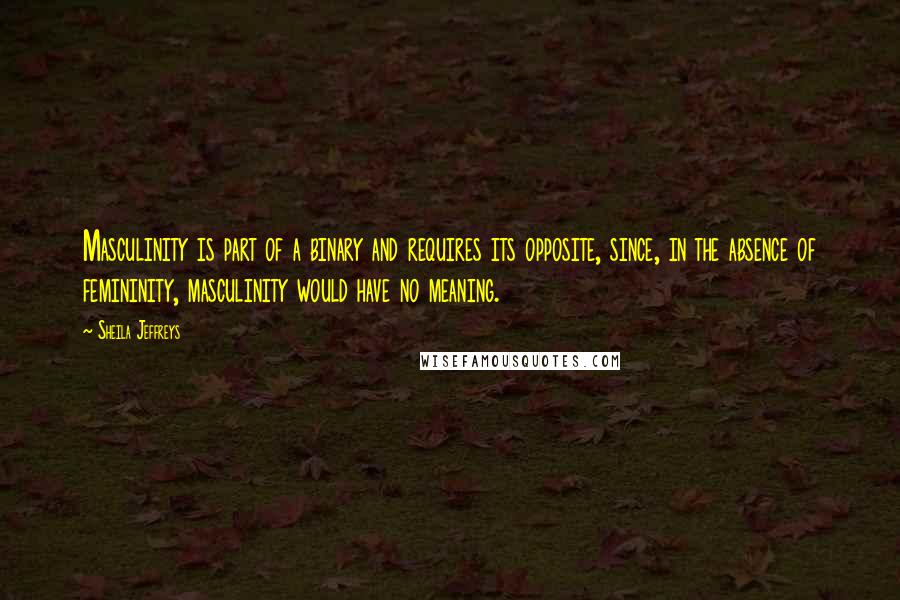 Masculinity is part of a binary and requires its opposite, since, in the absence of femininity, masculinity would have no meaning.

~ Sheila Jeffreys

WISEFAMOUSQUOTES.COM